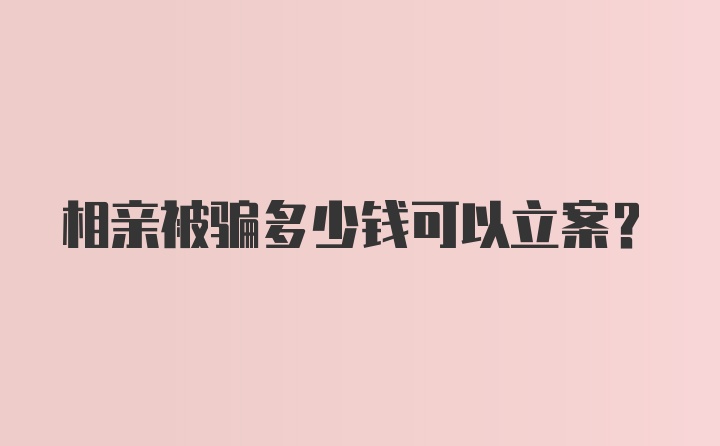 相亲被骗多少钱可以立案?